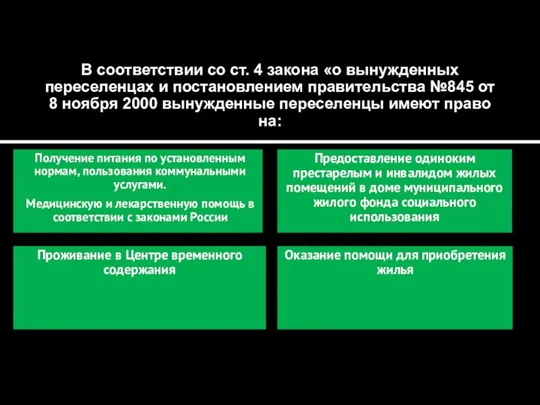 В соответствии со ст. 4 закона «о вынужденных переселенцах и постановлением правительства №845 от 8 ноября 2000 вынужденные переселенцы имеют право на:

Получение питания по установленным нормам, пользования коммунальными услугами.

Медицинскую и лекарственную помощь в соответствии с законами России

Предоставление одиноким престарелым и инвалидом жилых помещений в доме муниципального жилого фонда социального использования

Проживание в Центре временного содержания

Оказание помощи для приобретения жилья